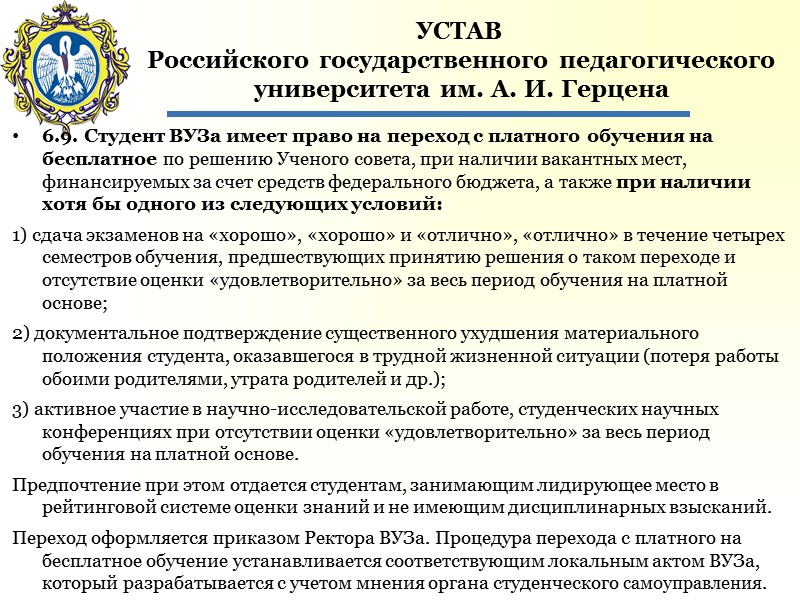 УСТАВ
Российского государственного педагогического университета им. А. И. Герцена

• 6.9. Студент ВУЗа имеет право на переход с платного обучения на бесплатное по решению Ученого совета, при наличии вакантных мест, финансируемых за счет средств федерального бюджета, а также при наличии хотя бы одного из следующих условий:

1) сдача экзаменов на «хорошо», «хорошо» и «отлично», «отлично» в течение четырех семестров обучения, предшествующих принятию решения о таком переходе и отсутствие оценки «удовлетворительно» за весь период обучения на платной основе;

2) документальное подтверждение существенного ухудшения материального положения студента, оказавшегося в трудной жизненной ситуации (потеря работы обоими родителями, утрата родителей и др.);

3) активное участие в научно-исследовательской работе, студенческих научных конференциях при отсутствии оценки «удовлетворительно» за весь период обучения на платной основе.

Предпочтение при этом отдается студентам, занимающим лидирующее место в рейтинговой системе оценки знаний и не имеющим дисциплинарных взысканий.

Переход оформляется приказом Ректора ВУЗа. Процедура перехода с платного на бесплатное обучение устанавливается соответствующим локальным актом ВУЗа, который разрабатывается с учетом мнения органа студенческого самоуправления.